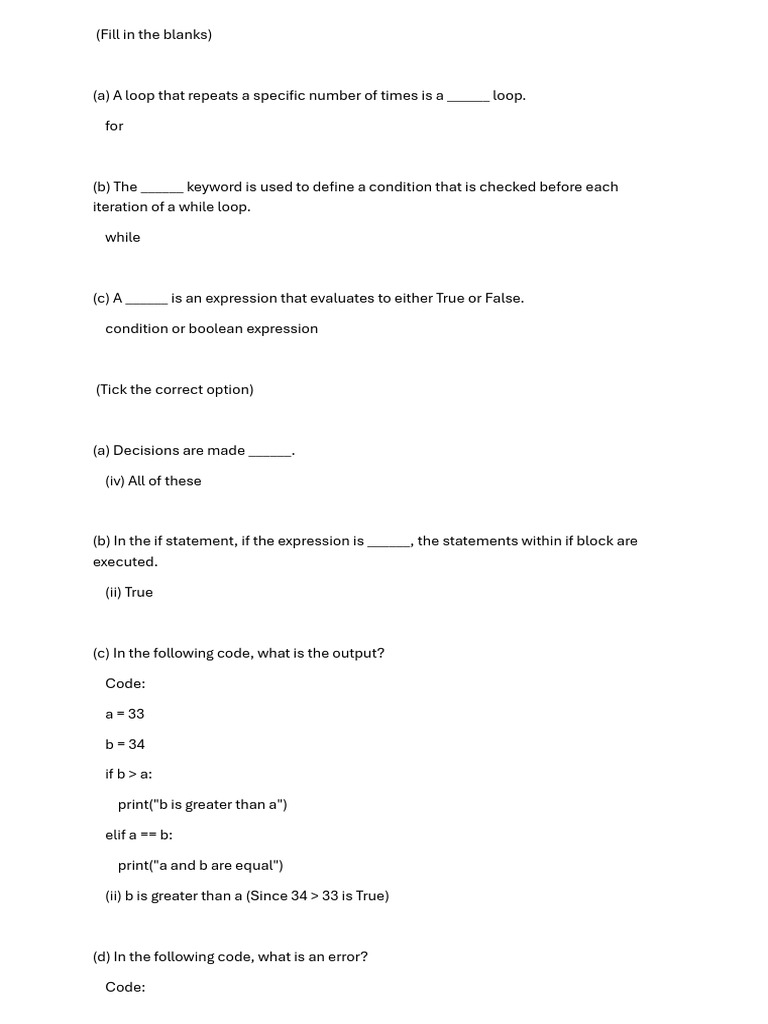 (Fill in the blanks)

(a) A loop that repeats a specific number of times is a ______ loop.

for

(b) The ______ keyword is used to define a condition that is checked before each iteration of a while loop.

while

(c) A ______ is an expression that evaluates to either True or False.

condition or boolean expression

(Tick the correct option)

(a) Decisions are made ______.

(iv) All of these

(b) In the if statement, if the expression is ______, the statements within if block are executed.

(ii) True

(c) In the following code, what is the output?

Code:

a = 33

b = 34

if b > a:

print("b is greater than a")

elif a == b:

print("a and b are equal")

(ii) b is greater than a (Since 34 > 33 is True)

(d) In the following code, what is an error?

Code: